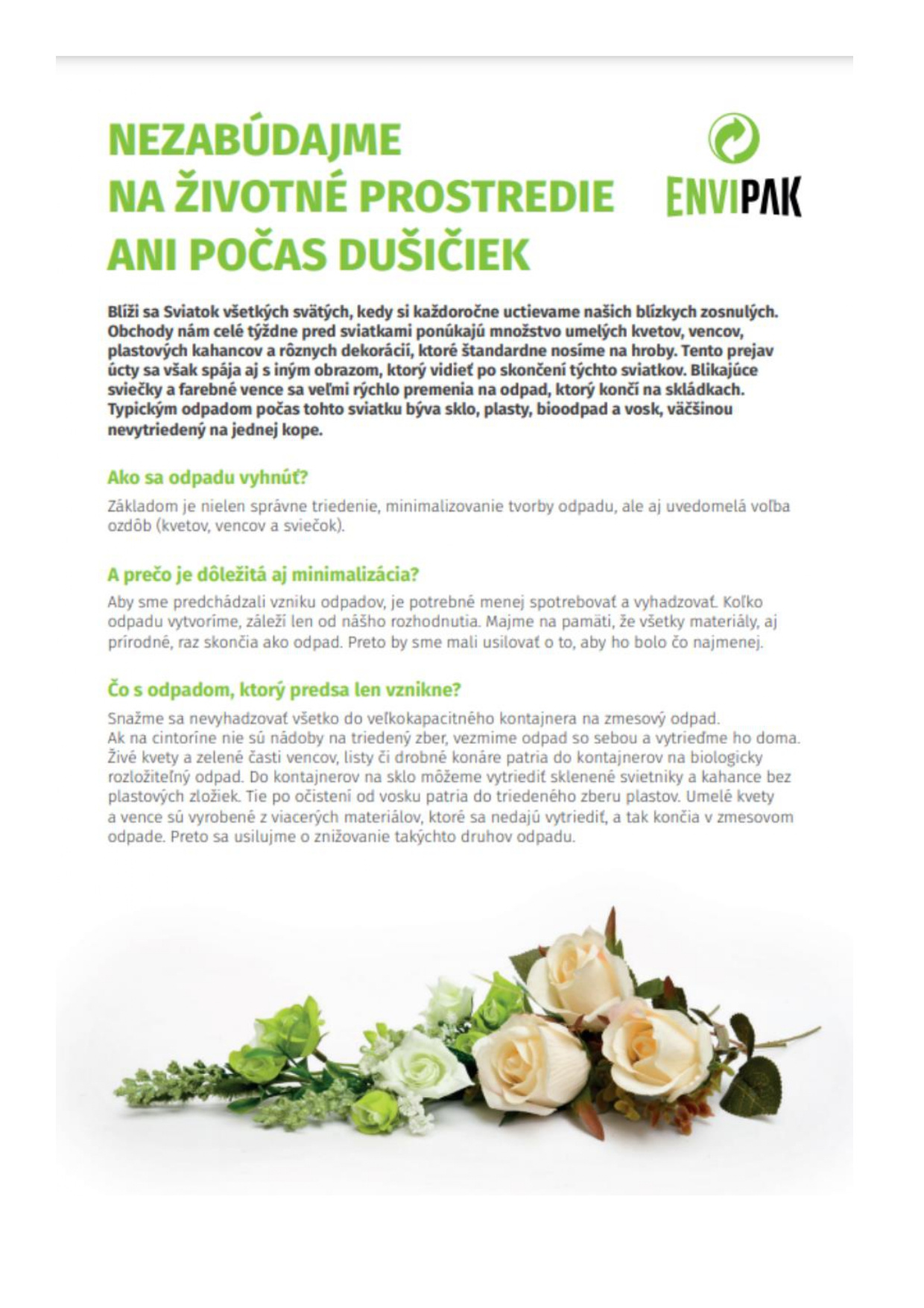 NEZABÚDAJME NA ŽIVOTNÉ PROSTREDIE ANI POČAS DUŠIČIEK

ENVIPAK

Blíži sa Sviatok všetkých svätých, kedy si každoročne uctievame našich blízkych zosnulých. Obchody nám celé týždne pred sviatkami ponúkajú množstvo umelých kvetov, vencov, plastových kahancov a rôznych dekorácií, ktoré štandardne nosíme na hroby. Tento prejav úcty sa však spája aj s iným obrazom, ktorý vidieť po skončení týchto sviatkov. Blikajúce sviečky a farebné vence sa veľmi rýchlo premenia na odpad, ktorý končí na skládkach. Typickým odpadom počas tohto sviatku býva sklo, plasty, bioodpad a vosk, väčšinou nevytriedený na jednej kope.

Ako sa odpadu vyhnúť?

Základom je nielen správne triedenie, minimalizovanie tvorby odpadu, ale aj uvedomelá voľba ozdôb (kvetov, vencov a sviečok).

A prečo je dôležitá aj minimalizácia?

Aby sme predchádzali vzniku odpadov, je potrebné menej spotrebovať a vyhadzovať. Koľko odpadu vytvoríme, záleží len od nášho rozhodnutia. Majme na pamäti, že všetky materiály, aj prírodné, raz skončia ako odpad. Preto by sme mali usilovať o to, aby ho bolo čo najmenej.

Čo s odpadom, ktorý predsa len vznikne?

Snažme sa nevyhadzovať všetko do veľkokapacitného kontajnera na zmesový odpad. Ak na cintoríne nie sú nádoby na triedený zber, vezmime odpad so sebou a vytrieďme ho doma. Živé kvety a zelené časti vencov, listy či drobné konáre patria do kontajnerov na biologicky rozložiteľný odpad. Do kontajnerov na sklo môžeme vytriediť sklenené svietniky a kahance bez plastových zložiek. Tie po očistení od vosku patria do triedeného zberu plastov. Umelé kvety a vence sú vyrobené z viacerých materiálov, ktoré sa nedajú vytriediť, a tak končia v zmesovom odpade. Preto sa usilujme o znižovanie takýchto druhov odpadu.